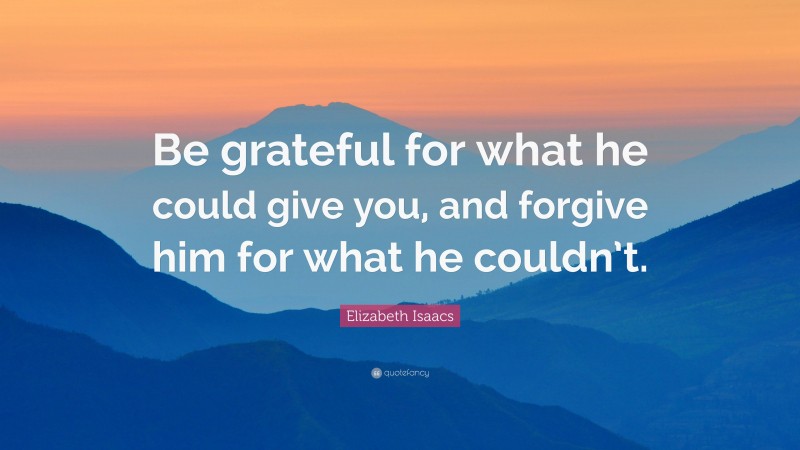 Be grateful for what he could give you, and forgive him for what he couldn't.

Elizabeth Isaacs

quotefancy